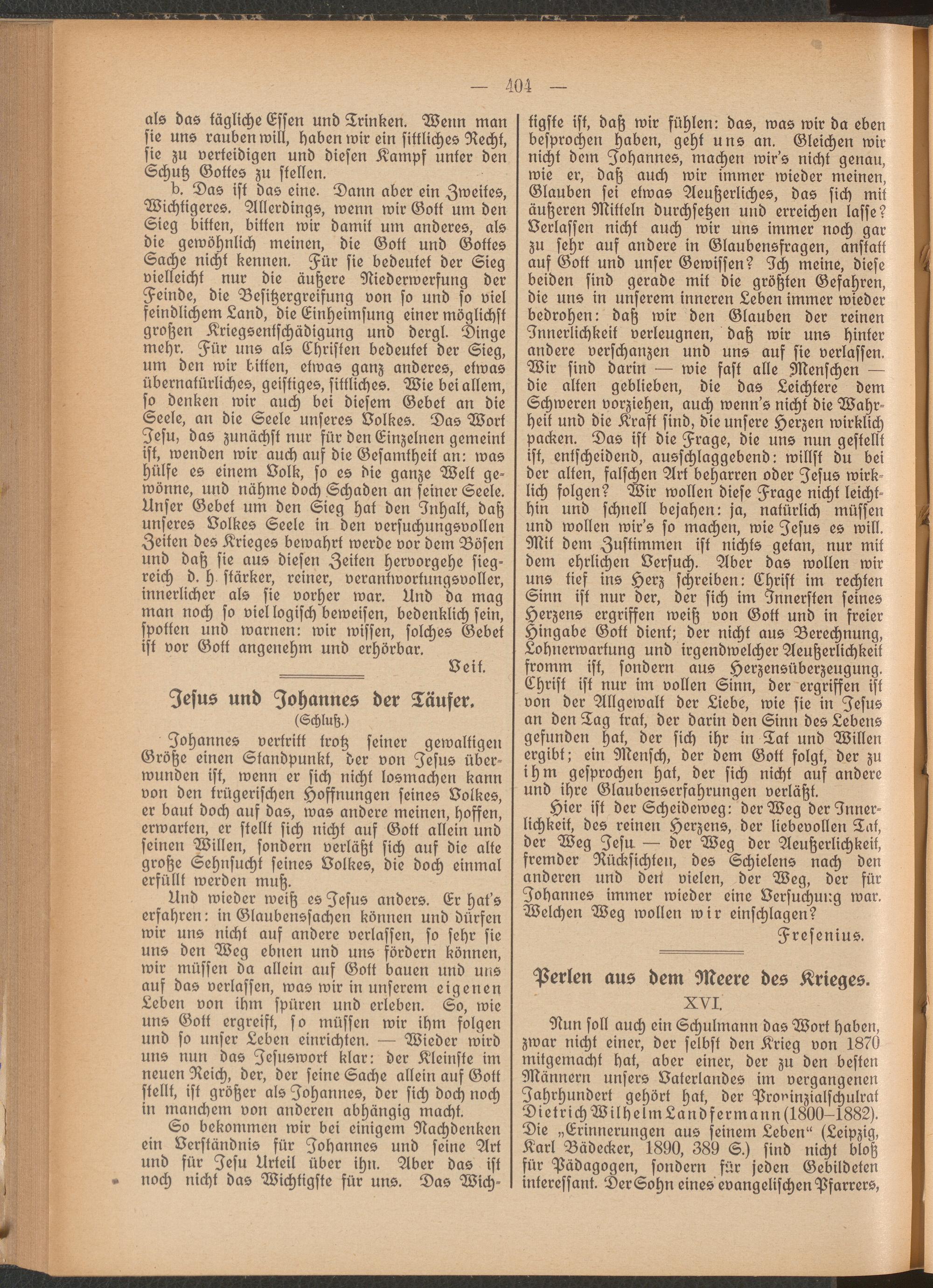 — 404 —

als das tägliche Essen und Trinken. Wenn man sie uns rauben will, haben wir ein sittliches Recht, sie zu verteidigen und diesen Kampf unter den Schutz Gottes zu stellen.

b. Das ist das eine. Dann aber ein Zweites, Wichtigeres. Allerdings, wenn wir Gott um den Sieg bitten, bitten wir damit um anderes, als die gewöhnlich meinen, die Gott und Gottes Sache nicht kennen. Für sie bedeutet der Sieg vielleicht nur die äußere Niederwerfung der Feinde, die Besitzergreifung von so und so viel feindlichem Land, die Einheimsung einer möglichst großen Kriegsentschädigung und dergl. Dinge mehr. Für uns als Christen bedeutet der Sieg, um den wir bitten, etwas ganz anderes, etwas übernatürliches, geistiges, sittliches. Wie bei allem, so denken wir auch bei diesem Gebet an die Seele, an die Seele unseres Volkes. Das Wort Jesu, das zunächst nur für den Einzelnen gemeint ist, wenden wir auch auf die Gesamtheit an: was hülfe es einem Volk, so es die ganze Welt gewönne, und nähme doch Schaden an seiner Seele. Unser Gebet um den Sieg hat den Inhalt, daß unseres Volkes Seele in den versuchungsvollen Zeiten des Krieges bewahrt werde vor dem Bösen und daß sie aus diesen Zeiten hervorgehe siegreich d. h. stärker, reiner, verantwortungsvoller, innerlicher als sie vorher war. Und da mag man noch so viel logisch beweisen, bedenklich sein, spotten und warnen: wir wissen, solches Gebet ist vor Gott angenehm und erhörbar.

Veit.

Jesus und Johannes der Täufer.

(Schluß.)

Johannes vertritt trotz seiner gewaltigen Größe einen Standpunkt, der von Jesus überwunden ist, wenn er sich nicht losmachen kann von den trügerischen Hoffnungen seines Volkes, er baut doch auf das, was andere meinen, hoffen, erwarten, er stellt sich nicht auf Gott allein und seinen Willen, sondern verläßt sich auf die alte große Sehnsucht seines Volkes, die doch einmal erfüllt werden muß.

Und wieder weiß es Jesus anders. Er hat's erfahren: in Glaubenssachen können und dürfen wir uns nicht auf andere verlassen, so sehr sie uns den Weg ebnen und uns fördern können, wir müssen da allein auf Gott bauen und uns auf das verlassen, was wir in unserem eigenen Leben von ihm spüren und erleben. So, wie uns Gott ergreift, so müssen wir ihm folgen und so unser Leben einrichten. — Wieder wird uns nun das Jesuswort klar: der Kleinste im neuen Reich, der, der seine Sache allein auf Gott stellt, ist größer als Johannes, der sich doch noch in manchem von anderen abhängig macht.

So bekommen wir bei einigem Nachdenken ein Verständnis für Johannes und seine Art und für Jesu Urteil über ihn. Aber das ist noch nicht das Wichtigste für uns. Das Wichtigste ist, daß wir fühlen: das, was wir da eben besprochen haben, geht uns an. Gleichen wir nicht dem Johannes, machen wir's nicht genau, wie er, daß auch wir immer wieder meinen, Glauben sei etwas Aeußerliches, das sich mit äußeren Mitteln durchsetzen und erreichen lasse? Verlassen nicht auch wir uns immer noch gar zu sehr auf andere in Glaubensfragen, anstatt auf Gott und unser Gewissen? Ich meine, diese beiden sind gerade mit die größten Gefahren, die uns in unserem inneren Leben immer wieder bedrohen: daß wir den Glauben der reinen Innerlichkeit verleugnen, daß wir uns hinter andere verschanzen und uns auf sie verlassen. Wir sind darin — wie fast alle Menschen — die alten geblieben, die das Leichtere dem Schweren vorziehen, auch wenn's nicht die Wahrheit und die Kraft sind, die unsere Herzen wirklich packen. Das ist die Frage, die uns nun gestellt ist, entscheidend, ausschlaggebend: willst du bei der alten, falschen Art beharren oder Jesus wirklich folgen? Wir wollen diese Frage nicht leichthin und schnell bejahen: ja, natürlich müssen und wollen wir's so machen, wie Jesus es will. Mit dem Zustimmen ist nichts getan, nur mit dem ehrlichen Versuch. Aber das wollen wir uns tief ins Herz schreiben: Christ im rechten Sinn ist nur der, der sich im Innersten seines Herzens ergriffen weiß von Gott und in freier Hingabe Gott dient; der nicht aus Berechnung, Lohnerwartung und irgendwelcher Aeußerlichkeit fromm ist, sondern aus Herzensüberzeugung. Christ ist nur im vollen Sinn, der ergriffen ist von der Allgewalt der Liebe, wie sie in Jesus an den Tag trat, der darin den Sinn des Lebens gefunden hat, der sich ihr in Tat und Willen ergibt; ein Mensch, der dem Gott folgt, der zu ihm gesprochen hat, der sich nicht auf andere und ihre Glaubenserfahrungen verläßt.

Hier ist der Scheideweg: der Weg der Innerlichkeit, des reinen Herzens, der liebevollen Tat, der Weg Jesu — der Weg der Aeußerlichkeit, fremder Rücksichten, des Schielens nach den anderen und den vielen, der Weg, der für Johannes immer wieder eine Versuchung war. Welchen Weg wollen wir einschlagen?

Fresenius.

Perlen aus dem Meere des Krieges.

XVI.

Nun soll auch ein Schulmann das Wort haben, zwar nicht einer, der selbst den Krieg von 1870 mitgemacht hat, aber einer, der zu den besten Männern unsers Vaterlandes im vergangenen Jahrhundert gehört hat, der Provinzialschulrat Dietrich Wilhelm Landfermann (1800–1882). Die „Erinnerungen aus seinem Leben“ (Leipzig, Karl Bädecker, 1890, 389 S.) sind nicht bloß für Pädagogen, sondern für jeden Gebildeten interessant. Der Sohn eines evangelischen Pfarrers,